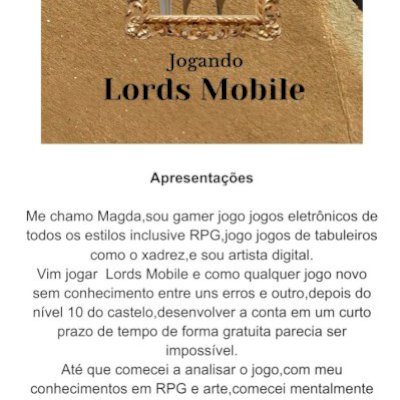 Jogando
Lords Mobile

Apresentações

Me chamo Magda,sou gamer jogo jogos eletrônicos de todos os estilos inclusive RPG,jogo jogos de tabuleiros como o xadrez,e sou artista digital.
Vim jogar Lords Mobile e como qualquer jogo novo sem conhecimento entre uns erros e outro,depois do nível 10 do castelo,desenvolver a conta em um curto prazo de tempo de forma gratuita parecia ser impossível.
Até que comecei a analisar o jogo,com meu conhecimentos em RPG e arte,comecei mentalmente